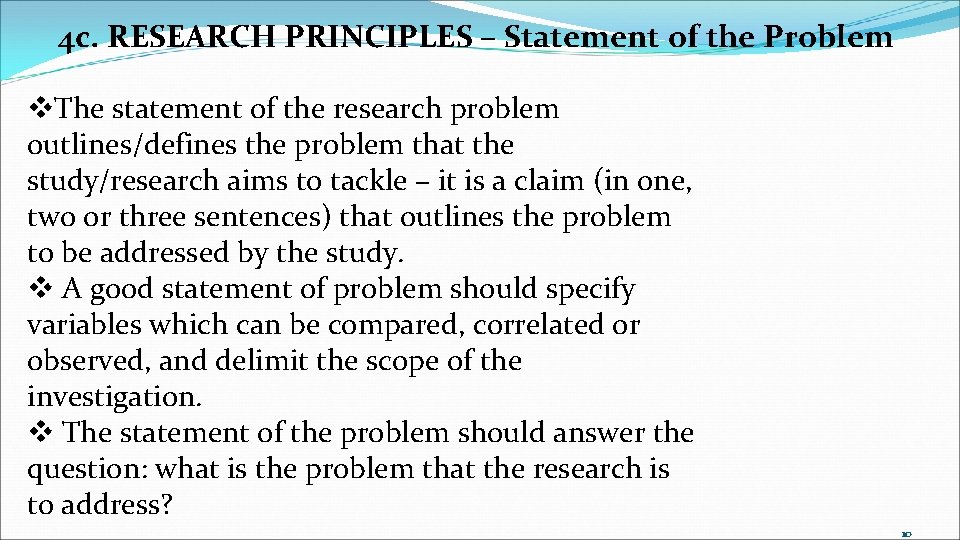 4c. RESEARCH PRINCIPLES – Statement of the Problem

❖The statement of the research problem outlines/defines the problem that the study/research aims to tackle – it is a claim (in one, two or three sentences) that outlines the problem to be addressed by the study.

❖ A good statement of problem should specify variables which can be compared, correlated or observed, and delimit the scope of the investigation.

❖ The statement of the problem should answer the question: what is the problem that the research is to address?

10